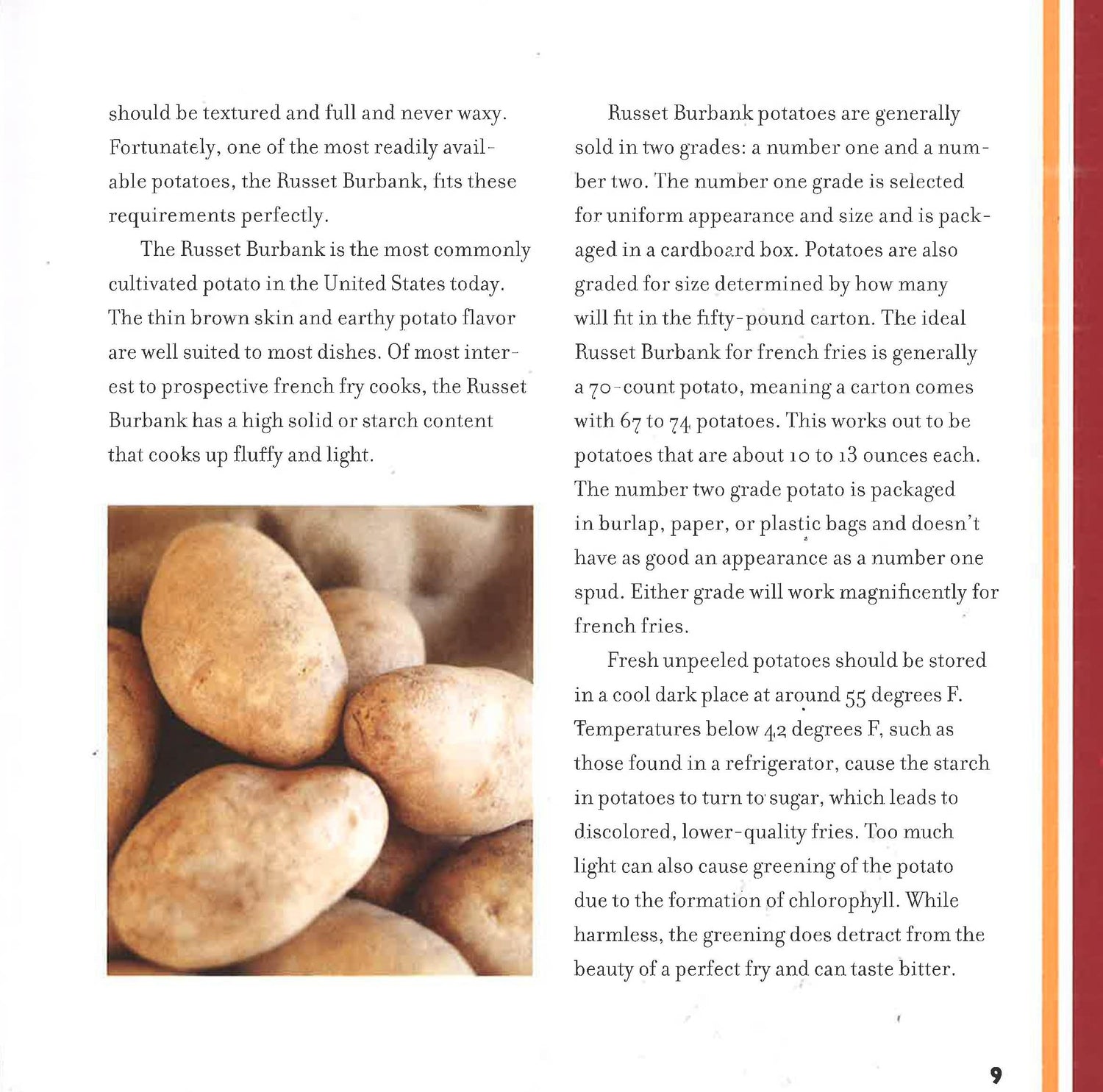 should be textured and full and never waxy. Fortunately, one of the most readily available potatoes, the Russet Burbank, fits these requirements perfectly.

The Russet Burbank is the most commonly cultivated potato in the United States today. The thin brown skin and earthy potato flavor are well suited to most dishes. Of most interest to prospective french fry cooks, the Russet Burbank has a high solid or starch content that cooks up fluffy and light.

Russet Burbank potatoes are generally sold in two grades: a number one and a number two. The number one grade is selected for uniform appearance and size and is packaged in a cardboard box. Potatoes are also graded for size determined by how many will fit in the fifty-pound carton. The ideal Russet Burbank for french fries is generally a 70-count potato, meaning a carton comes with 67 to 74 potatoes. This works out to be potatoes that are about 10 to 13 ounces each. The number two grade potato is packaged in burlap, paper, or plastic bags and doesn't have as good an appearance as a number one spud. Either grade will work magnificently for french fries.

Fresh unpeeled potatoes should be stored in a cool dark place at around 55 degrees F. Temperatures below 42 degrees F, such as those found in a refrigerator, cause the starch in potatoes to turn to sugar, which leads to discolored, lower-quality fries. Too much light can also cause greening of the potato due to the formation of chlorophyll. While harmless, the greening does detract from the beauty of a perfect fry and can taste bitter.

9